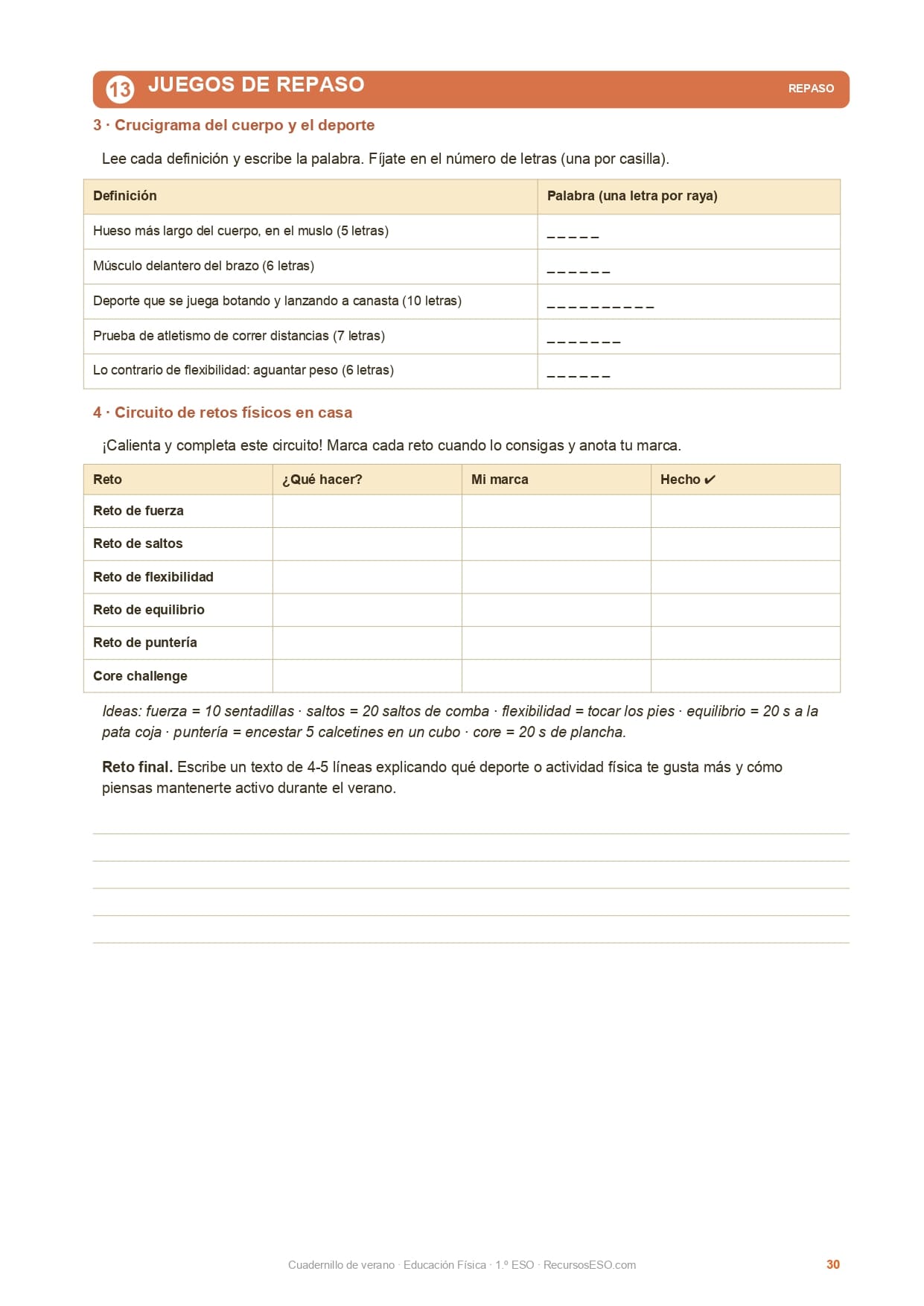 13 JUEGOS DE REPASO

REPASO

3 · Crucigrama del cuerpo y el deporte

Lee cada definición y escribe la palabra. Fíjate en el número de letras (una por casilla).

| Definición | Palabra (una letra por raya) |
|---|---|
| Hueso más largo del cuerpo, en el muslo (5 letras) | _ _ _ _ _ |
| Músculo delantero del brazo (6 letras) | _ _ _ _ _ _ |
| Deporte que se juega botando y lanzando a canasta (10 letras) | _ _ _ _ _ _ _ _ _ _ |
| Prueba de atletismo de correr distancias (7 letras) | _ _ _ _ _ _ _ |
| Lo contrario de flexibilidad: aguantar peso (6 letras) | _ _ _ _ _ _ |

4 · Circuito de retos físicos en casa

¡Calienta y completa este circuito! Marca cada reto cuando lo consigas y anota tu marca.

| Reto | ¿Qué hacer? | Mi marca | Hecho ✔ |
|---|---|---|---|
| Reto de fuerza | | | |
| Reto de saltos | | | |
| Reto de flexibilidad | | | |
| Reto de equilibrio | | | |
| Reto de puntería | | | |
| Core challenge | | | |

Ideas: fuerza = 10 sentadillas · saltos = 20 saltos de comba · flexibilidad = tocar los pies · equilibrio = 20 s a la pata coja · puntería = encestar 5 calcetines en un cubo · core = 20 s de plancha.

Reto final. Escribe un texto de 4-5 líneas explicando qué deporte o actividad física te gusta más y cómo piensas mantenerte activo durante el verano.

Cuadernillo de verano · Educación Física · 1.º ESO · RecursosESO.com

30